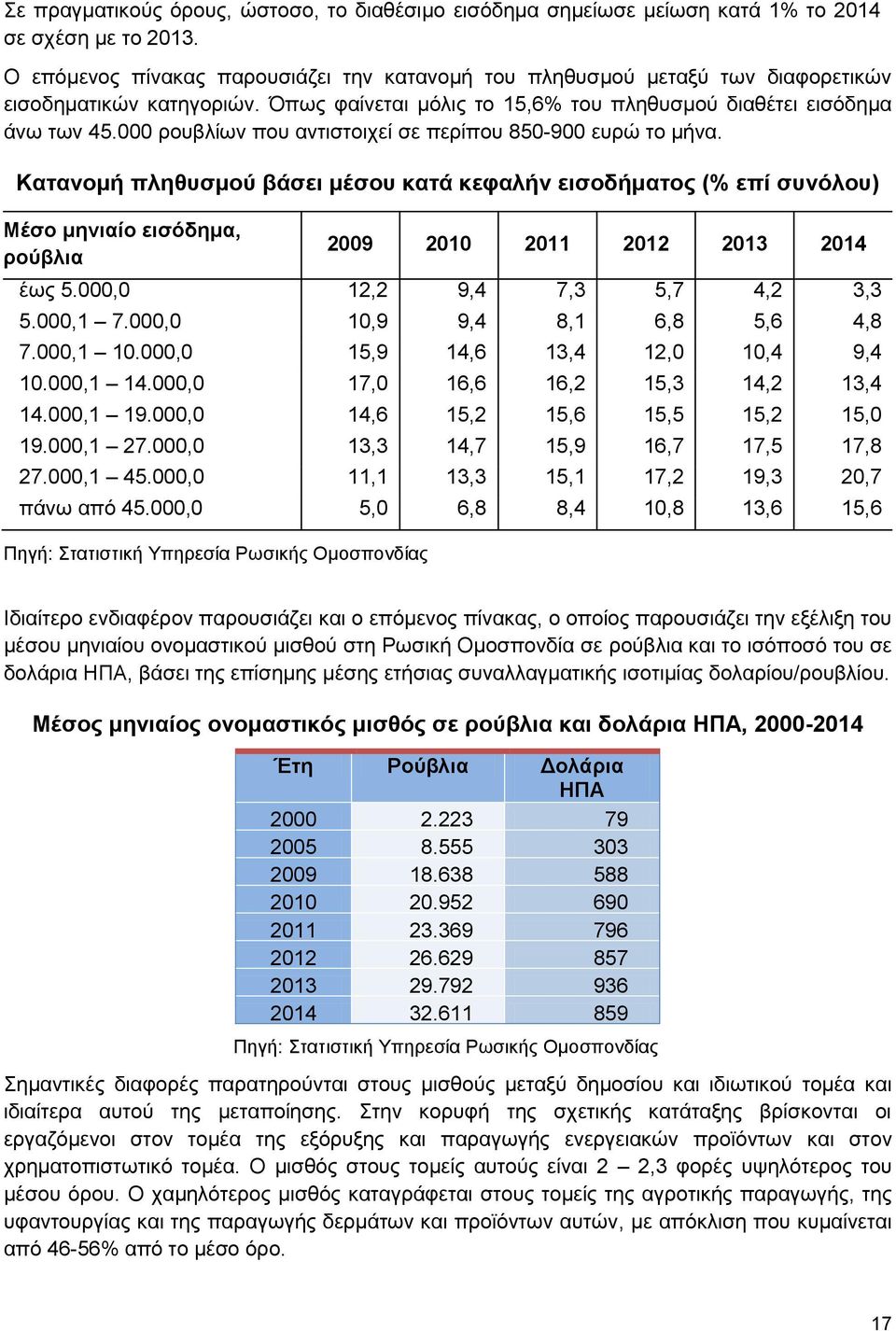 Σε πραγματικούς όρους, ώστοσο, το διαθέσιμο εισόδημα σημείωσε μείωση κατά 1% το 2014 σε σχέση με το 2013.

Ο επόμενος πίνακας παρουσιάζει την κατανομή του πληθυσμού μεταξύ των διαφορετικών εισοδηματικών κατηγοριών. Όπως φαίνεται μόλις το 15,6% του πληθυσμού διαθέτει εισόδημα άνω των 45.000 ρουβλίων που αντιστοιχεί σε περίπου 850-900 ευρώ το μήνα.

Κατανομή πληθυσμού βάσει μέσου κατά κεφαλήν εισοδήματος (% επί συνόλου)

| Μέσο μηνιαίο εισόδημα, ρούβλια | 2009 | 2010 | 2011 | 2012 | 2013 | 2014 |
|---|---|---|---|---|---|---|
| έως 5.000,0 | 12,2 | 9,4 | 7,3 | 5,7 | 4,2 | 3,3 |
| 5.000,1 – 7.000,0 | 10,9 | 9,4 | 8,1 | 6,8 | 5,6 | 4,8 |
| 7.000,1 – 10.000,0 | 15,9 | 14,6 | 13,4 | 12,0 | 10,4 | 9,4 |
| 10.000,1 – 14.000,0 | 17,0 | 16,6 | 16,2 | 15,3 | 14,2 | 13,4 |
| 14.000,1 – 19.000,0 | 14,6 | 15,2 | 15,6 | 15,5 | 15,2 | 15,0 |
| 19.000,1 – 27.000,0 | 13,3 | 14,7 | 15,9 | 16,7 | 17,5 | 17,8 |
| 27.000,1 – 45.000,0 | 11,1 | 13,3 | 15,1 | 17,2 | 19,3 | 20,7 |
| πάνω από 45.000,0 | 5,0 | 6,8 | 8,4 | 10,8 | 13,6 | 15,6 |

Πηγή: Στατιστική Υπηρεσία Ρωσικής Ομοσπονδίας

Ιδιαίτερο ενδιαφέρον παρουσιάζει και ο επόμενος πίνακας, ο οποίος παρουσιάζει την εξέλιξη του μέσου μηνιαίου ονομαστικού μισθού στη Ρωσική Ομοσπονδία σε ρούβλια και το ισόποσό του σε δολάρια ΗΠΑ, βάσει της επίσημης μέσης ετήσιας συναλλαγματικής ισοτιμίας δολαρίου/ρουβλίου.

Μέσος μηνιαίος ονομαστικός μισθός σε ρούβλια και δολάρια ΗΠΑ, 2000-2014

| Έτη | Ρούβλια | Δολάρια ΗΠΑ |
|---|---|---|
| 2000 | 2.223 | 79 |
| 2005 | 8.555 | 303 |
| 2009 | 18.638 | 588 |
| 2010 | 20.952 | 690 |
| 2011 | 23.369 | 796 |
| 2012 | 26.629 | 857 |
| 2013 | 29.792 | 936 |
| 2014 | 32.611 | 859 |

Πηγή: Στατιστική Υπηρεσία Ρωσικής Ομοσπονδίας

Σημαντικές διαφορές παρατηρούνται στους μισθούς μεταξύ δημοσίου και ιδιωτικού τομέα και ιδιαίτερα αυτού της μεταποίησης. Στην κορυφή της σχετικής κατάταξης βρίσκονται οι εργαζόμενοι στον τομέα της εξόρυξης και παραγωγής ενεργειακών προϊόντων και στον χρηματοπιστωτικό τομέα. Ο μισθός στους τομείς αυτούς είναι 2 – 2,3 φορές υψηλότερος του μέσου όρου. Ο χαμηλότερος μισθός καταγράφεται στους τομείς της αγροτικής παραγωγής, της υφαντουργίας και της παραγωγής δερμάτων και προϊόντων αυτών, με απόκλιση που κυμαίνεται από 46-56% από το μέσο όρο.

17